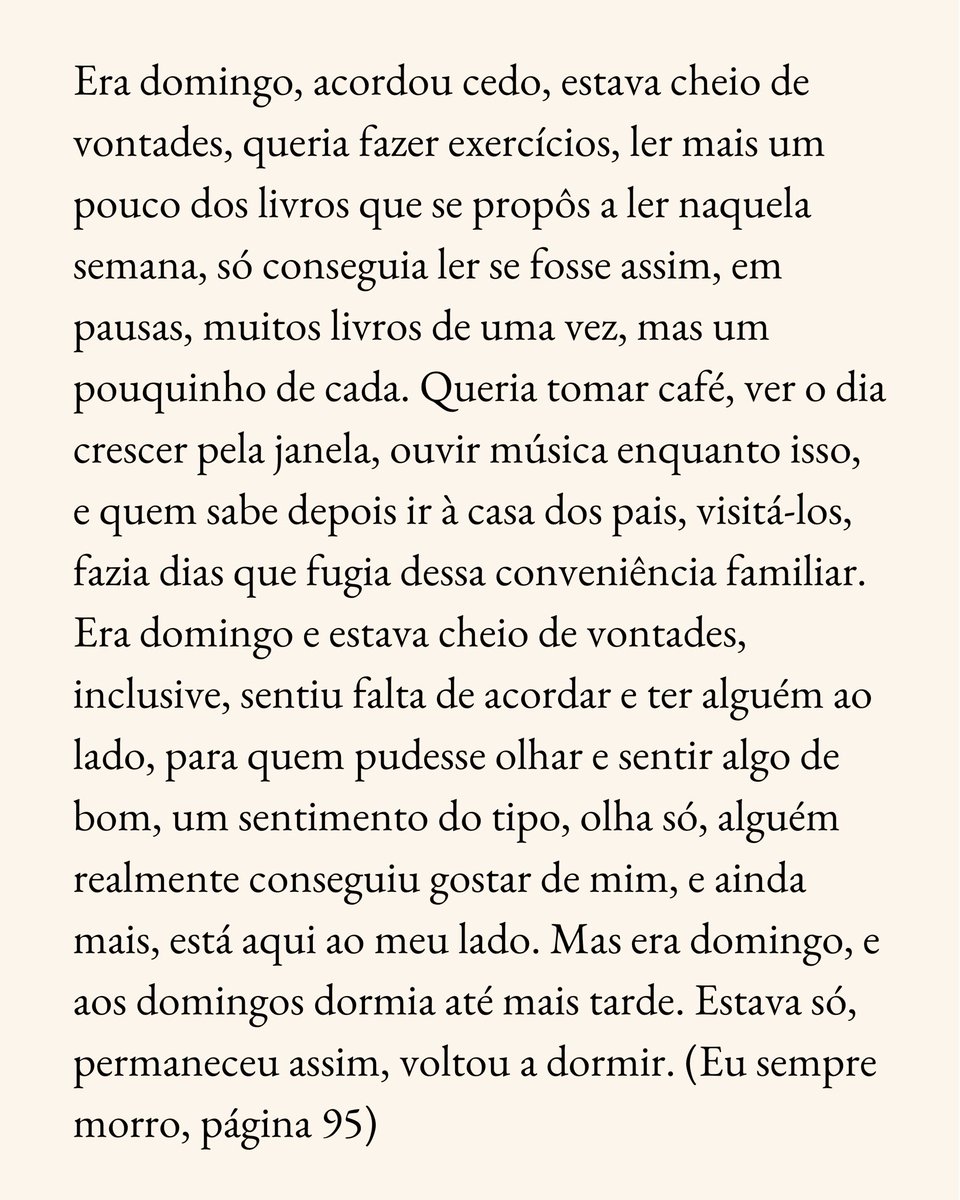 Era domingo, acordou cedo, estava cheio de vontades, queria fazer exercícios, ler mais um pouco dos livros que se propôs a ler naquela semana, só conseguia ler se fosse assim, em pausas, muitos livros de uma vez, mas um pouquinho de cada. Queria tomar café, ver o dia crescer pela janela, ouvir música enquanto isso, e quem sabe depois ir à casa dos pais, visitá-los, fazia dias que fugia dessa conveniência familiar. Era domingo e estava cheio de vontades, inclusive, sentiu falta de acordar e ter alguém ao lado, para quem pudesse olhar e sentir algo de bom, um sentimento do tipo, olha só, alguém realmente conseguiu gostar de mim, e ainda mais, está aqui ao meu lado. Mas era domingo, e aos domingos dormia até mais tarde. Estava só, permaneceu assim, voltou a dormir. (Eu sempre morro, página 95)